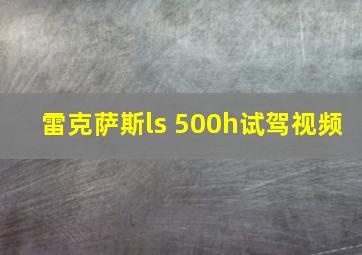 雷克萨斯ls 500h试驾视频